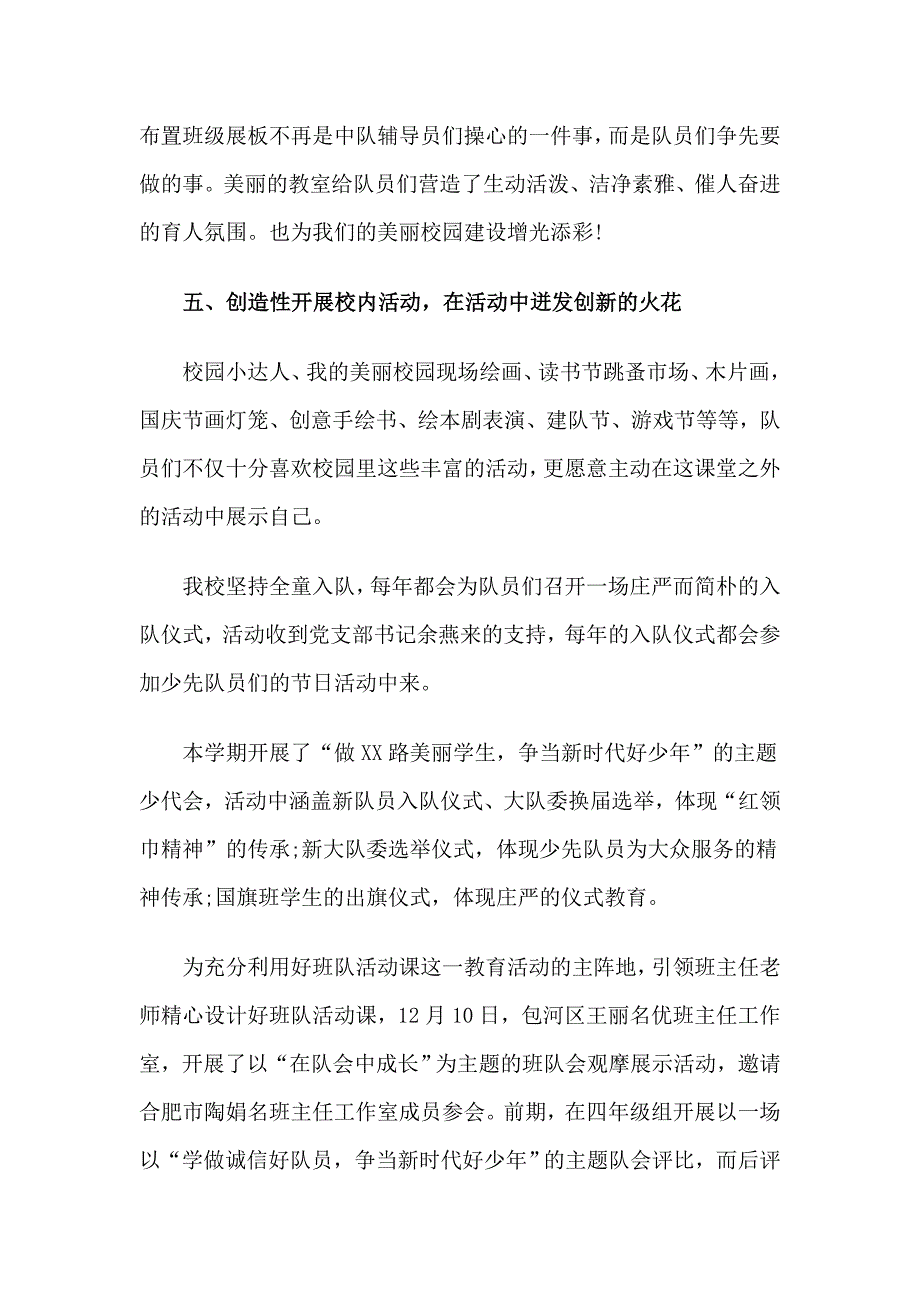 布置班级展板不再是中队辅导员们操心的一件事，而是队员们争先要做的事。美丽的教室给队员们营造了生动活泼、洁净素雅、催人奋进的育人氛围。也为我们的美丽校园建设增光添彩!

五、创造性开展校内活动，在活动中迸发创新的火花

校园小达人、我的美丽校园现场绘画、读书节跳蚤市场、木片画，国庆节画灯笼、创意手绘书、绘本剧表演、建队节、游戏节等等，队员们不仅十分喜欢校园里这些丰富的活动，更愿意主动在这课堂之外的活动中展示自己。

我校坚持全童入队，每年都会为队员们召开一场庄严而简朴的入队仪式，活动收到党支部书记余燕来的支持，每年的入队仪式都会参加少先队员们的节日活动中来。

本学期开展了“做XX路美丽学生，争当新时代好少年”的主题少代会，活动中涵盖新队员入队仪式、大队委换届选举，体现“红领巾精神”的传承;新大队委选举仪式，体现少先队员为大众服务的精神传承;国旗班学生的出旗仪式，体现庄严的仪式教育。

为充分利用好班队活动课这一教育活动的主阵地，引领班主任老师精心设计好班队活动课，12月10日，包河区王丽名优班主任工作室，开展了以“在队会中成长”为主题的班队会观摩展示活动，邀请合肥市陶娟名班主任工作室成员参会。前期，在四年级组开展以一场以“学做诚信好队员，争当新时代好少年”的主题队会评比，而后评